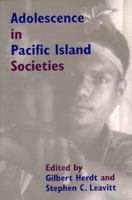 Adolescence in Pacific Island Societies

Edited by
Gilbert Herdt and
Stephen C. Leavitt